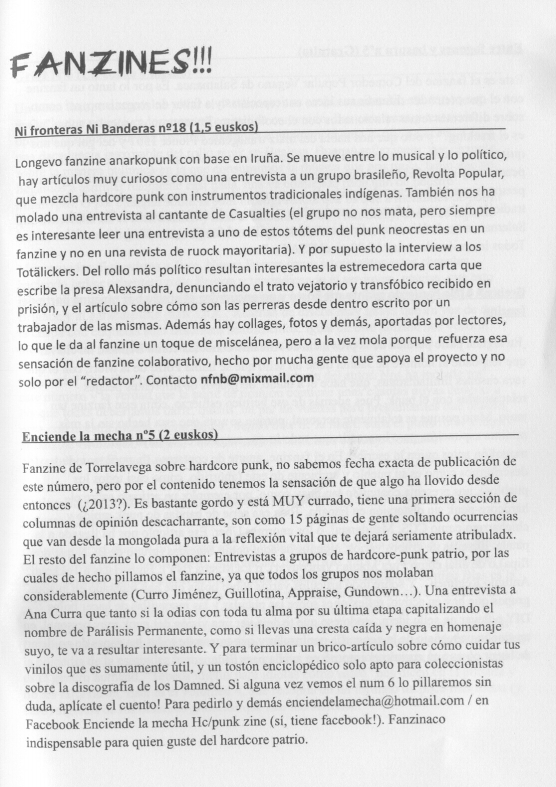 FANZINES!!!

Ni fronteras Ni Banderas nº18 (1,5 euskos)

Longevo fanzine anarkopunk con base en Iruña. Se mueve entre lo musical y lo político, hay artículos muy curiosos como una entrevista a un grupo brasileño, Revolta Popular, que mezcla hardcore punk con instrumentos tradicionales indígenas. También nos ha molado una entrevista al cantante de Casualties (el grupo no nos mata, pero siempre es interesante leer una entrevista a uno de estos tótems del punk neocrestas en un fanzine y no en una revista de ruock mayoritaria). Y por supuesto la interview a los Totälickers. Del rollo más político resultan interesantes la estremecedora carta que escribe la presa Alexsandra, denunciando el trato vejatorio y transfóbico recibido en prisión, y el artículo sobre cómo son las perreras desde dentro escrito por un trabajador de las mismas. Además hay collages, fotos y demás, aportadas por lectores, lo que le da al fanzine un toque de miscelánea, pero a la vez mola porque refuerza esa sensación de fanzine colaborativo, hecho por mucha gente que apoya el proyecto y no solo por el "redactor". Contacto nfnb@mixmail.com

Enciende la mecha nº5 (2 euskos)

Fanzine de Torrelavega sobre hardcore punk, no sabemos fecha exacta de publicación de este número, pero por el contenido tenemos la sensación de que algo ha llovido desde entonces (¿2013?). Es bastante gordo y está MUY currado, tiene una primera sección de columnas de opinión descacharrante, son como 15 páginas de gente soltando ocurrencias que van desde la mongolada pura a la reflexión vital que te dejará seriamente atribuladx. El resto del fanzine lo componen: Entrevistas a grupos de hardcore-punk patrio, por las cuales de hecho pillamos el fanzine, ya que todos los grupos nos molaban considerablemente (Curro Jiménez, Guillotina, Appraise, Gundown…). Una entrevista a Ana Curra que tanto si la odias con toda tu alma por su última etapa capitalizando el nombre de Parálisis Permanente, como si llevas una cresta caída y negra en homenaje suyo, te va a resultar interesante. Y para terminar un brico-artículo sobre cómo cuidar tus vinilos que es sumamente útil, y un tostón enciclopédico solo apto para coleccionistas sobre la discografía de los Damned. Si alguna vez vemos el num 6 lo pillaremos sin duda, aplícate el cuento! Para pedirlo y demás enciendelamecha@hotmail.com / en Facebook Enciende la mecha Hc/punk zine (sí, tiene facebook!). Fanzinaco indispensable para quien guste del hardcore patrio.